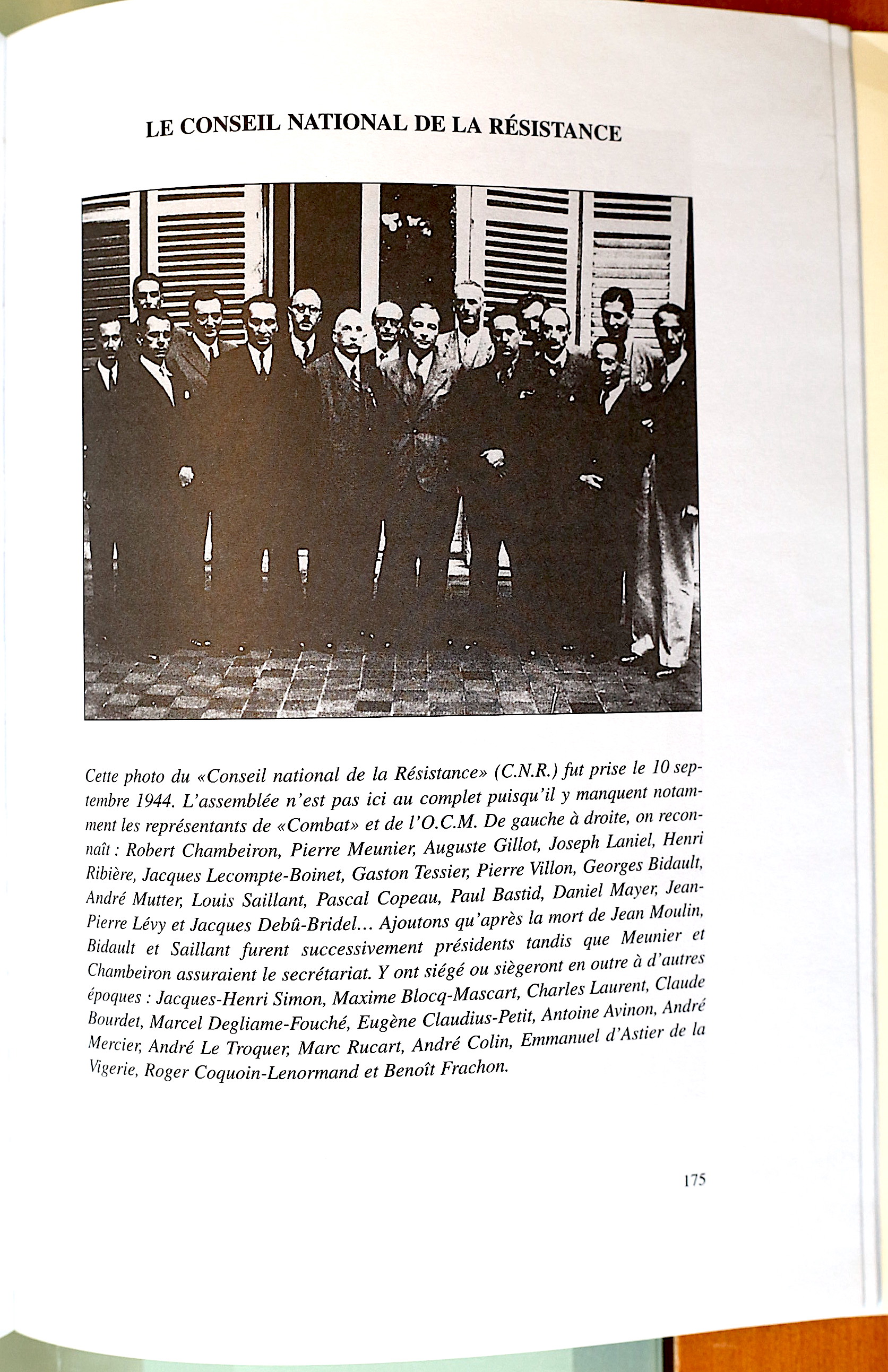 LE CONSEIL NATIONAL DE LA RÉSISTANCE

Cette photo du «Conseil national de la Résistance» (C.N.R.) fut prise le 10 septembre 1944. L'assemblée n'est pas ici au complet puisqu'il y manquent notamment les représentants de «Combat» et de l'O.C.M. De gauche à droite, on reconnaît : Robert Chambeiron, Pierre Meunier, Auguste Gillot, Joseph Laniel, Henri Ribière, Jacques Lecompte-Boinet, Gaston Tessier, Pierre Villon, Georges Bidault, André Mutter, Louis Saillant, Pascal Copeau, Paul Bastid, Daniel Mayer, Jean-Pierre Lévy et Jacques Debû-Bridel… Ajoutons qu'après la mort de Jean Moulin, Bidault et Saillant furent successivement présidents tandis que Meunier et Chambeiron assuraient le secrétariat. Y ont siégé ou siègeront en outre à d'autres époques : Jacques-Henri Simon, Maxime Blocq-Mascart, Charles Laurent, Claude Bourdet, Marcel Degliame-Fouché, Eugène Claudius-Petit, Antoine Avinon, André Mercier, André Le Troquer, Marc Rucart, André Colin, Emmanuel d'Astier de la Vigerie, Roger Coquoin-Lenormand et Benoît Frachon.

175